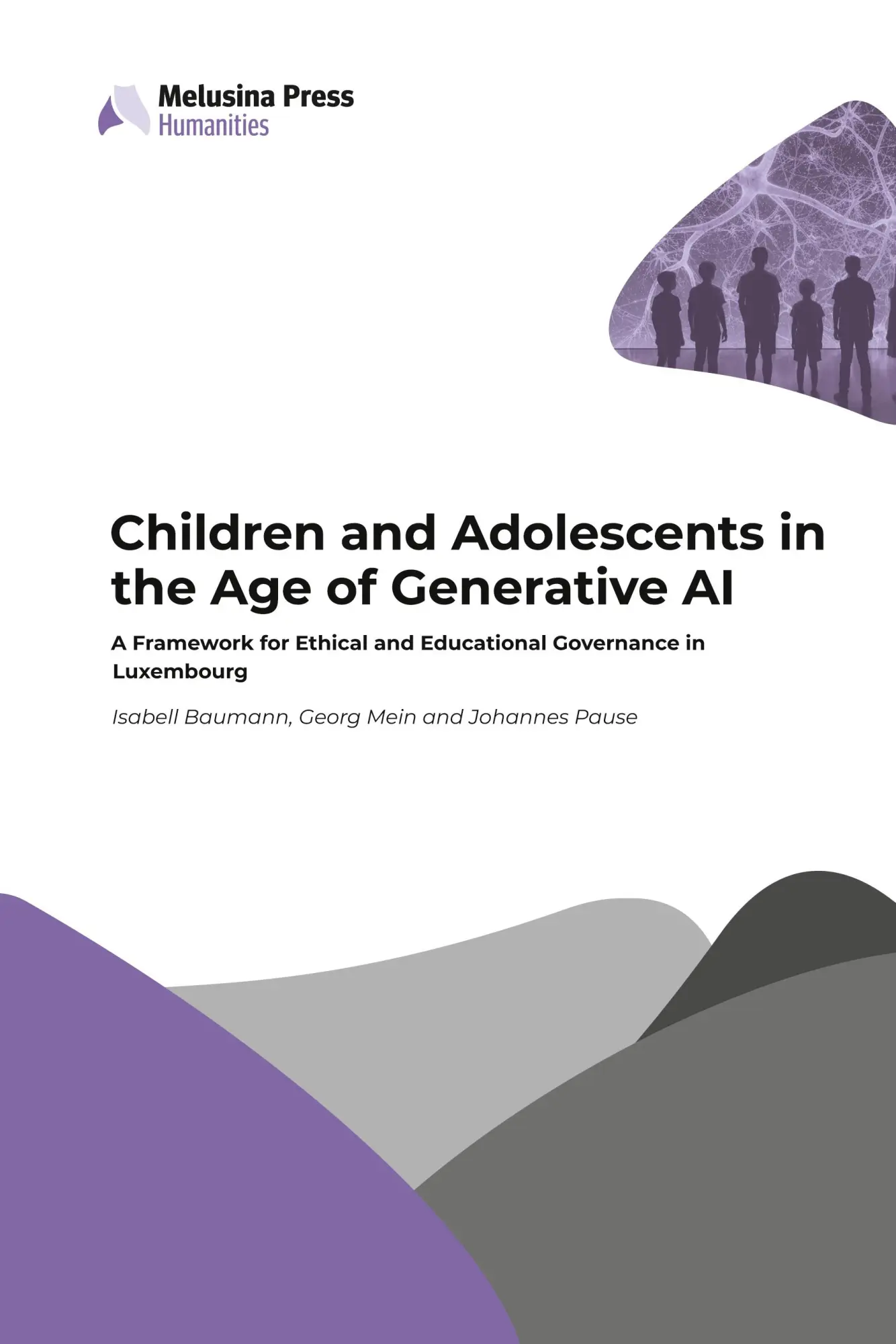 Melusina Press
Humanities

Children and Adolescents in the Age of Generative AI

A Framework for Ethical and Educational Governance in Luxembourg

Isabell Baumann, Georg Mein and Johannes Pause